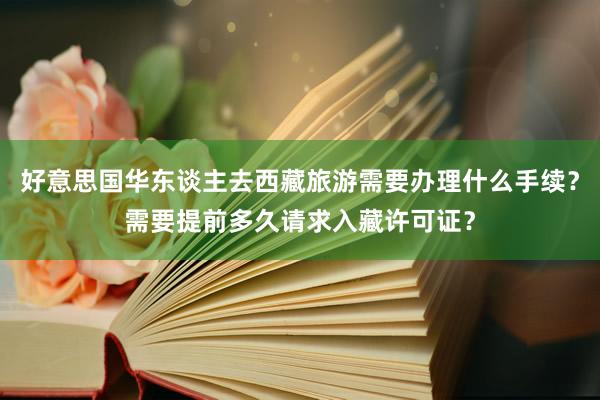 好意思国华东谈主去西藏旅游需要办理什么手续？需要提前多久请求入藏许可证？